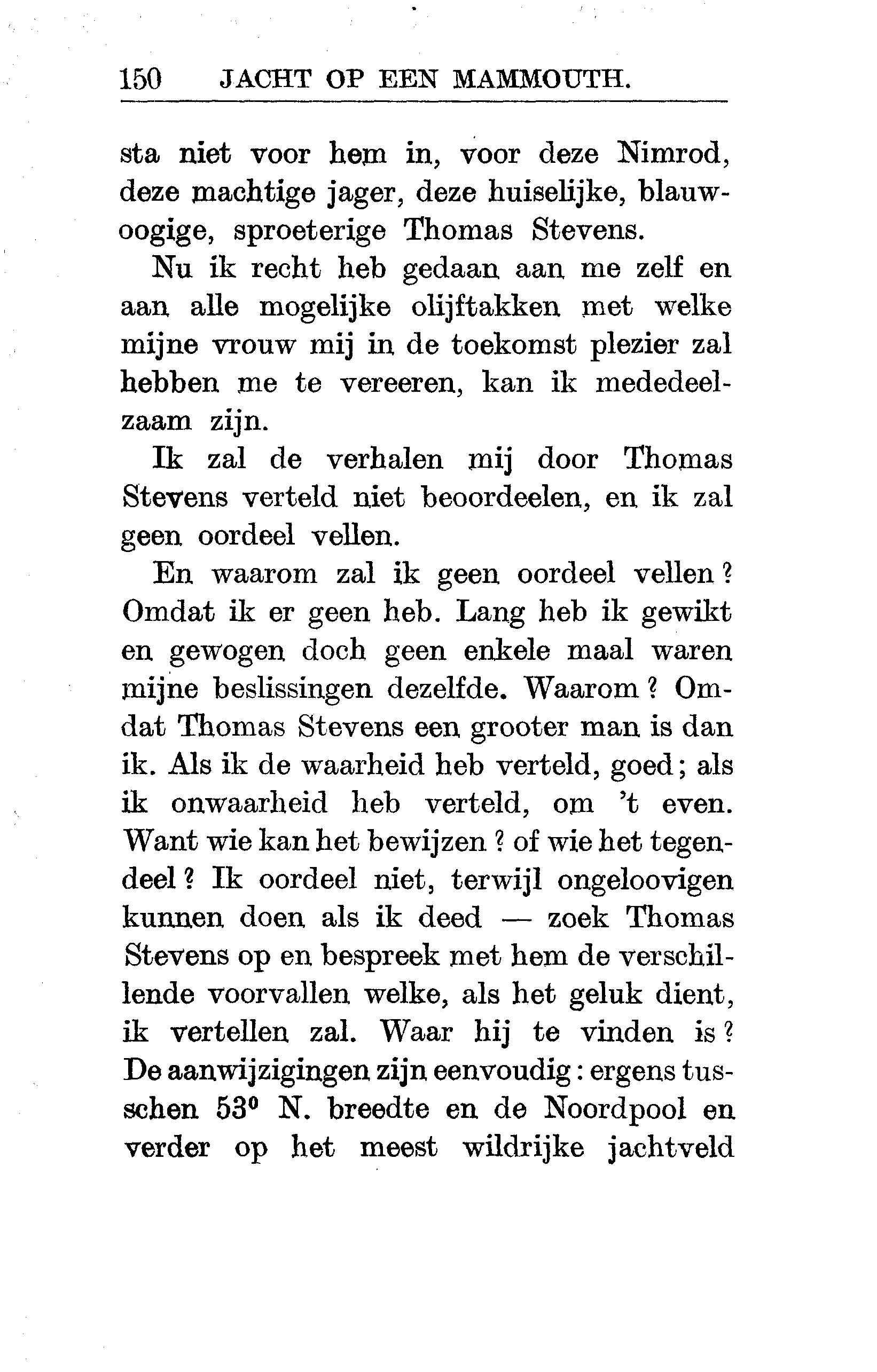 150 JACHT OP EEN MAMMOUTH.

sta niet voor hem in, voor deze Nimrod, deze machtige jager, deze huiselijke, blauwoogige, sproeterige Thomas Stevens.

Nu ik recht heb gedaan aan me zelf en aan alle mogelijke olijftakken met welke mijne vrouw mij in de toekomst plezier zal hebben me te vereeren, kan ik mededeelzaam zijn.

Ik zal de verhalen mij door Thomas Stevens verteld niet beoordeelen, en ik zal geen oordeel vellen.

En waarom zal ik geen oordeel vellen? Omdat ik er geen heb. Lang heb ik gewikt en gewogen doch geen enkele maal waren mijne beslissingen dezelfde. Waarom? Omdat Thomas Stevens een grooter man is dan ik. Als ik de waarheid heb verteld, goed; als ik onwaarheid heb verteld, om 't even. Want wie kan het bewijzen? of wie het tegendeel? Ik oordeel niet, terwijl ongeloovigen kunnen doen als ik deed — zoek Thomas Stevens op en bespreek met hem de verschillende voorvallen welke, als het geluk dient, ik vertellen zal. Waar hij te vinden is? De aanwijzigingen zijn eenvoudig: ergens tusschen 53° N. breedte en de Noordpool en verder op het meest wildrijke jachtveld